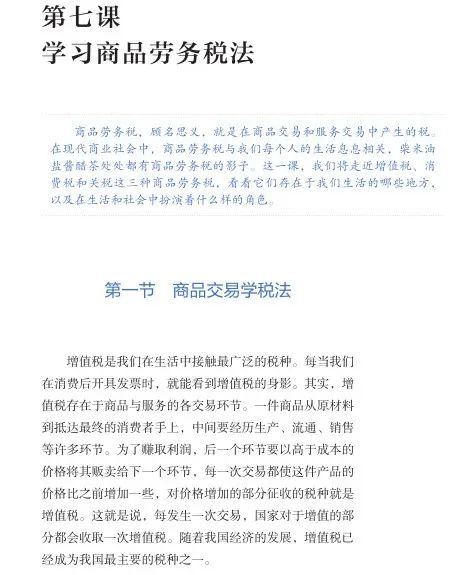 第七课
学习商品劳务税法

商品劳务税，顾名思义，就是在商品交易和服务交易中产生的税。在现代商业社会中，商品劳务税与我们每个人的生活息息相关，柴米油盐酱醋茶处处都有商品劳务税的影子。这一课，我们将走近增值税、消费税和关税这三种商品劳务税，看看它们存在于我们生活的哪些地方，以及在生活和社会中扮演着什么样的角色。

第一节　商品交易学税法

增值税是我们在生活中接触最广泛的税种。每当我们在消费后开具发票时，就能看到增值税的身影。其实，增值税存在于商品与服务的各交易环节。一件商品从原材料到抵达最终的消费者手上，中间要经历生产、流通、销售等许多环节。为了赚取利润，后一个环节要以高于成本的价格将其贩卖给下一个环节，每一次交易都使这件产品的价格比之前增加一些，对价格增加的部分征收的税种就是增值税。这就是说，每发生一次交易，国家对于增值的部分都会收取一次增值税。随着我国经济的发展，增值税已经成为我国最主要的税种之一。